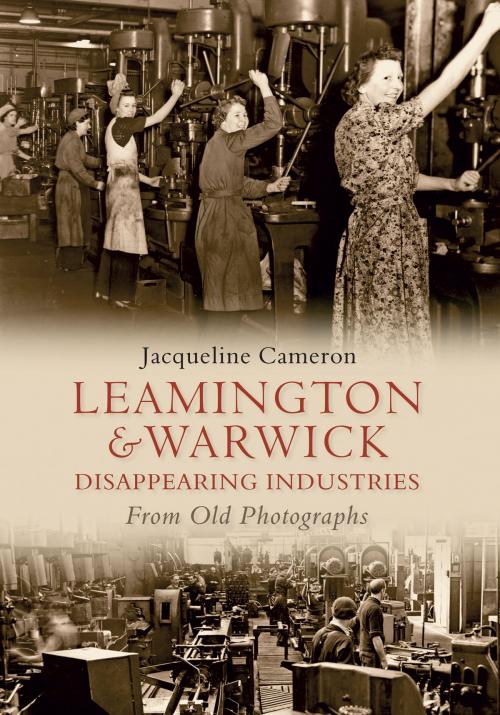 Jacqueline Cameron

LEAMINGTON
& WARWICK
DISAPPEARING INDUSTRIES
From Old Photographs